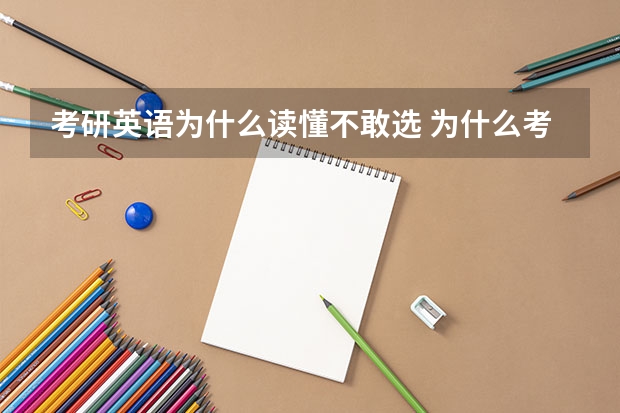 考研英语为什么读懂不敢选 为什么考